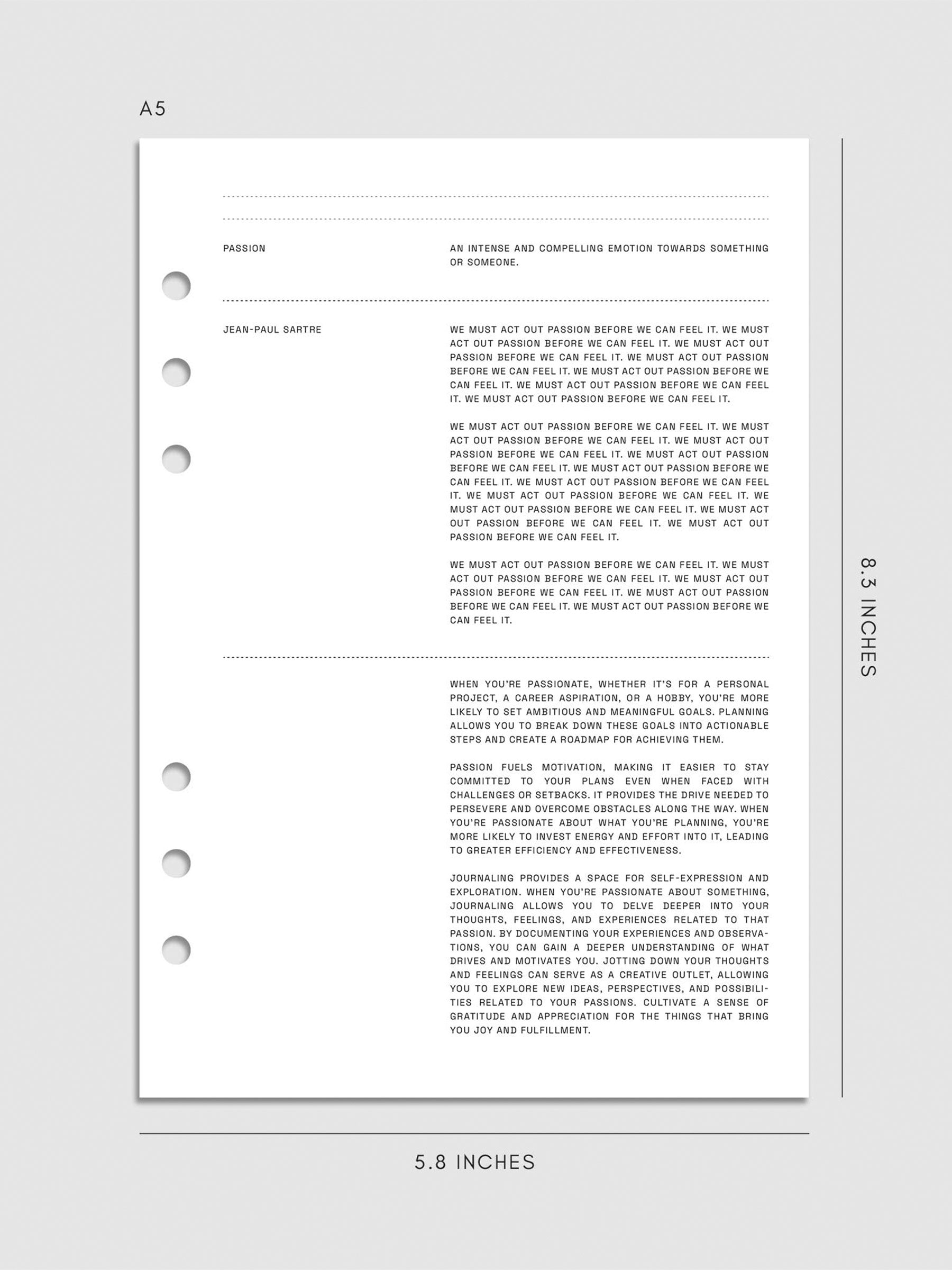 A5

PASSION

AN INTENSE AND COMPELLING EMOTION TOWARDS SOMETHING OR SOMEONE.

JEAN-PAUL SARTRE

WE MUST ACT OUT PASSION BEFORE WE CAN FEEL IT. WE MUST ACT OUT PASSION BEFORE WE CAN FEEL IT. WE MUST ACT OUT PASSION BEFORE WE CAN FEEL IT. WE MUST ACT OUT PASSION BEFORE WE CAN FEEL IT. WE MUST ACT OUT PASSION BEFORE WE CAN FEEL IT. WE MUST ACT OUT PASSION BEFORE WE CAN FEEL IT. WE MUST ACT OUT PASSION BEFORE WE CAN FEEL IT.

WE MUST ACT OUT PASSION BEFORE WE CAN FEEL IT. WE MUST ACT OUT PASSION BEFORE WE CAN FEEL IT. WE MUST ACT OUT PASSION BEFORE WE CAN FEEL IT. WE MUST ACT OUT PASSION BEFORE WE CAN FEEL IT. WE MUST ACT OUT PASSION BEFORE WE CAN FEEL IT. WE MUST ACT OUT PASSION BEFORE WE CAN FEEL IT. WE MUST ACT OUT PASSION BEFORE WE CAN FEEL IT. WE MUST ACT OUT PASSION BEFORE WE CAN FEEL IT. WE MUST ACT OUT PASSION BEFORE WE CAN FEEL IT. WE MUST ACT OUT PASSION BEFORE WE CAN FEEL IT.

WE MUST ACT OUT PASSION BEFORE WE CAN FEEL IT. WE MUST ACT OUT PASSION BEFORE WE CAN FEEL IT. WE MUST ACT OUT PASSION BEFORE WE CAN FEEL IT. WE MUST ACT OUT PASSION BEFORE WE CAN FEEL IT. WE MUST ACT OUT PASSION BEFORE WE CAN FEEL IT.

WHEN YOU'RE PASSIONATE, WHETHER IT'S FOR A PERSONAL PROJECT, A CAREER ASPIRATION, OR A HOBBY, YOU'RE MORE LIKELY TO SET AMBITIOUS AND MEANINGFUL GOALS. PLANNING ALLOWS YOU TO BREAK DOWN THESE GOALS INTO ACTIONABLE STEPS AND CREATE A ROADMAP FOR ACHIEVING THEM.

PASSION FUELS MOTIVATION, MAKING IT EASIER TO STAY COMMITTED TO YOUR PLANS EVEN WHEN FACED WITH CHALLENGES OR SETBACKS. IT PROVIDES THE DRIVE NEEDED TO PERSEVERE AND OVERCOME OBSTACLES ALONG THE WAY. WHEN YOU'RE PASSIONATE ABOUT WHAT YOU'RE PLANNING, YOU'RE MORE LIKELY TO INVEST ENERGY AND EFFORT INTO IT, LEADING TO GREATER EFFICIENCY AND EFFECTIVENESS.

JOURNALING PROVIDES A SPACE FOR SELF-EXPRESSION AND EXPLORATION. WHEN YOU'RE PASSIONATE ABOUT SOMETHING, JOURNALING ALLOWS YOU TO DELVE DEEPER INTO YOUR THOUGHTS, FEELINGS, AND EXPERIENCES RELATED TO THAT PASSION. BY DOCUMENTING YOUR EXPERIENCES AND OBSERVATIONS, YOU CAN GAIN A DEEPER UNDERSTANDING OF WHAT DRIVES AND MOTIVATES YOU. JOTTING DOWN YOUR THOUGHTS AND FEELINGS CAN SERVE AS A CREATIVE OUTLET, ALLOWING YOU TO EXPLORE NEW IDEAS, PERSPECTIVES, AND POSSIBILITIES RELATED TO YOUR PASSIONS. CULTIVATE A SENSE OF GRATITUDE AND APPRECIATION FOR THE THINGS THAT BRING YOU JOY AND FULFILLMENT.

8.3 INCHES

5.8 INCHES